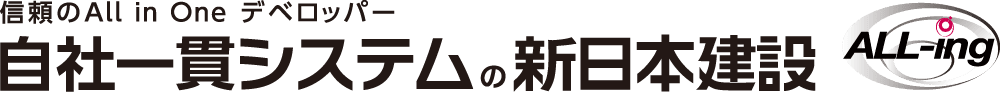 信頼のAll in One デベロッパー
自社一貫システムの新日本建設
ALL-ing